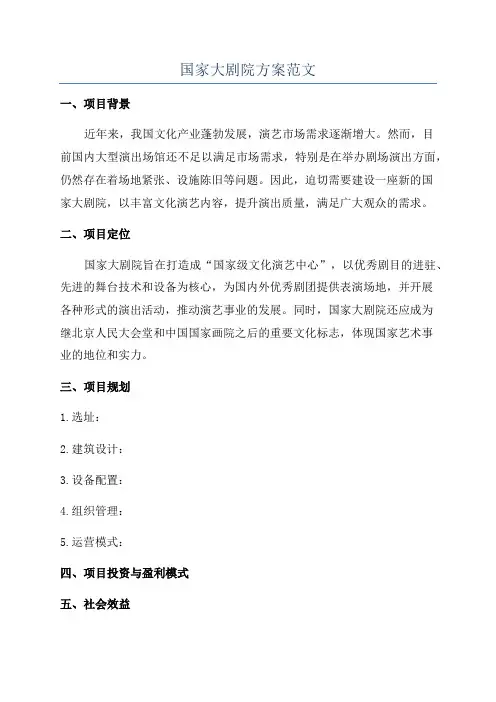 国家大剧院方案范文

一、项目背景

近年来，我国文化产业蓬勃发展，演艺市场需求逐渐增大。然而，目前国内大型演出场馆还不足以满足市场需求，特别是在举办剧场演出方面，仍然存在着场地紧张、设施陈旧等问题。因此，迫切需要建设一座新的国家大剧院，以丰富文化演艺内容，提升演出质量，满足广大观众的需求。

二、项目定位

国家大剧院旨在打造成“国家级文化演艺中心”，以优秀剧目的进驻、先进的舞台技术和设备为核心，为国内外优秀剧团提供表演场地，并开展各种形式的演出活动，推动演艺事业的发展。同时，国家大剧院还应成为继北京人民大会堂和中国国家画院之后的重要文化标志，体现国家艺术事业的地位和实力。

三、项目规划

1.选址：

2.建筑设计：

3.设备配置：

4.组织管理：

5.运营模式：

四、项目投资与盈利模式

五、社会效益